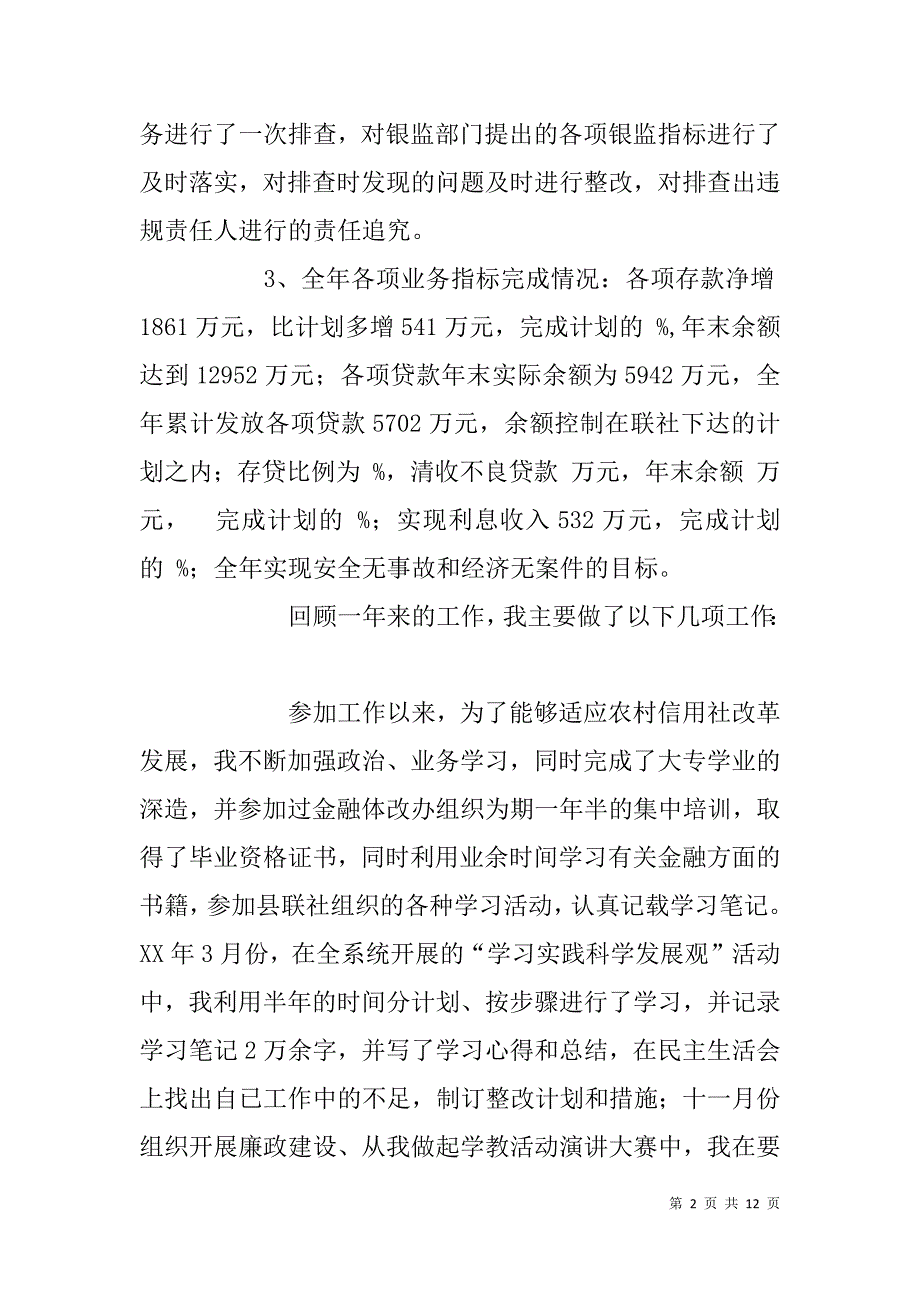 务进行了一次排查，对银监部门提出的各项银监指标进行了及时落实，对排查时发现的问题及时进行整改，对排查出违规责任人进行的责任追究。

3、全年各项业务指标完成情况：各项存款净增1861万元，比计划多增541万元，完成计划的 %,年末余额达到12952万元；各项贷款年末实际余额为5942万元，全年累计发放各项贷款5702万元，余额控制在联社下达的计划之内；存贷比例为 %，清收不良贷款 万元，年末余额 万元， 完成计划的 %；实现利息收入532万元，完成计划的 %；全年实现安全无事故和经济无案件的目标。

回顾一年来的工作，我主要做了以下几项工作:

参加工作以来，为了能够适应农村信用社改革发展，我不断加强政治、业务学习，同时完成了大专学业的深造，并参加过金融体改办组织为期一年半的集中培训，取得了毕业资格证书，同时利用业余时间学习有关金融方面的书籍，参加县联社组织的各种学习活动，认真记载学习笔记。XX年3月份，在全系统开展的“学习实践科学发展观”活动中，我利用半年的时间分计划、按步骤进行了学习，并记录学习笔记2万余字，并写了学习心得和总结，在民主生活会上找出自己工作中的不足，制订整改计划和措施；十一月份组织开展廉政建设、从我做起学教活动演讲大赛中，我在要

第 2 页 共 12 页